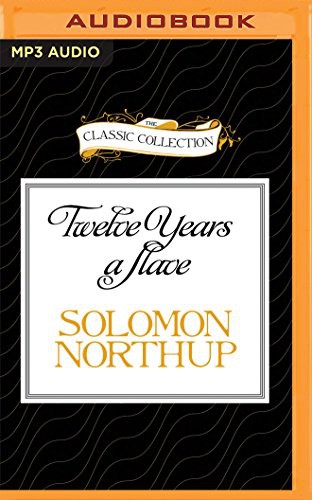 AUDIOBOOK

MP3 AUDIO

THE
CLASSIC COLLECTION

Twelve Years a Slave

SOLOMON
NORTHUP